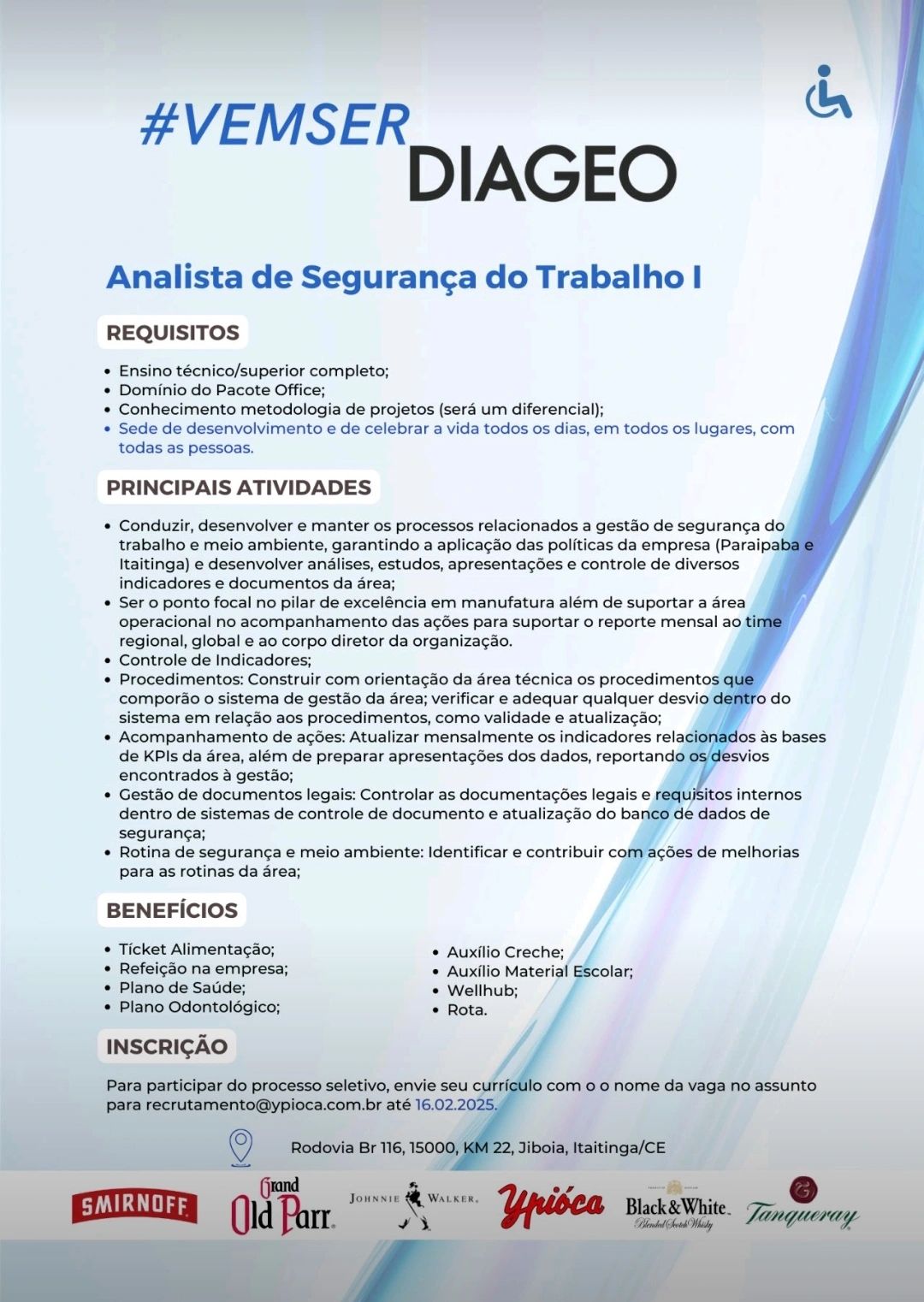 #VEMSER
DIAGEO

Analista de Segurança do Trabalho I

REQUISITOS

• Ensino técnico/superior completo;
• Domínio do Pacote Office;
• Conhecimento metodologia de projetos (será um diferencial);
• Sede de desenvolvimento e de celebrar a vida todos os dias, em todos os lugares, com todas as pessoas.

PRINCIPAIS ATIVIDADES

• Conduzir, desenvolver e manter os processos relacionados a gestão de segurança do trabalho e meio ambiente, garantindo a aplicação das políticas da empresa (Paraipaba e Itaitinga) e desenvolver análises, estudos, apresentações e controle de diversos indicadores e documentos da área;
• Ser o ponto focal no pilar de excelência em manufatura além de suportar a área operacional no acompanhamento das ações para suportar o reporte mensal ao time regional, global e ao corpo diretor da organização.
• Controle de Indicadores;
• Procedimentos: Construir com orientação da área técnica os procedimentos que comporão o sistema de gestão da área; verificar e adequar qualquer desvio dentro do sistema em relação aos procedimentos, como validade e atualização;
• Acompanhamento de ações: Atualizar mensalmente os indicadores relacionados às bases de KPIs da área, além de preparar apresentações dos dados, reportando os desvios encontrados à gestão;
• Gestão de documentos legais: Controlar as documentações legais e requisitos internos dentro de sistemas de controle de documento e atualização do banco de dados de segurança;
• Rotina de segurança e meio ambiente: Identificar e contribuir com ações de melhorias para as rotinas da área;

BENEFÍCIOS

• Tícket Alimentação;
• Refeição na empresa;
• Plano de Saúde;
• Plano Odontológico;

• Auxílio Creche;
• Auxílio Material Escolar;
• Wellhub;
• Rota.

INSCRIÇÃO

Para participar do processo seletivo, envie seu currículo com o o nome da vaga no assunto para recrutamento@ypioca.com.br até 16.02.2025.

Rodovia Br 116, 15000, KM 22, Jiboia, Itaitinga/CE

SMIRNOFF Grand Old Parr JOHNNIE WALKER Ypióca Black&White Blended Scotch Whisky Tanqueray